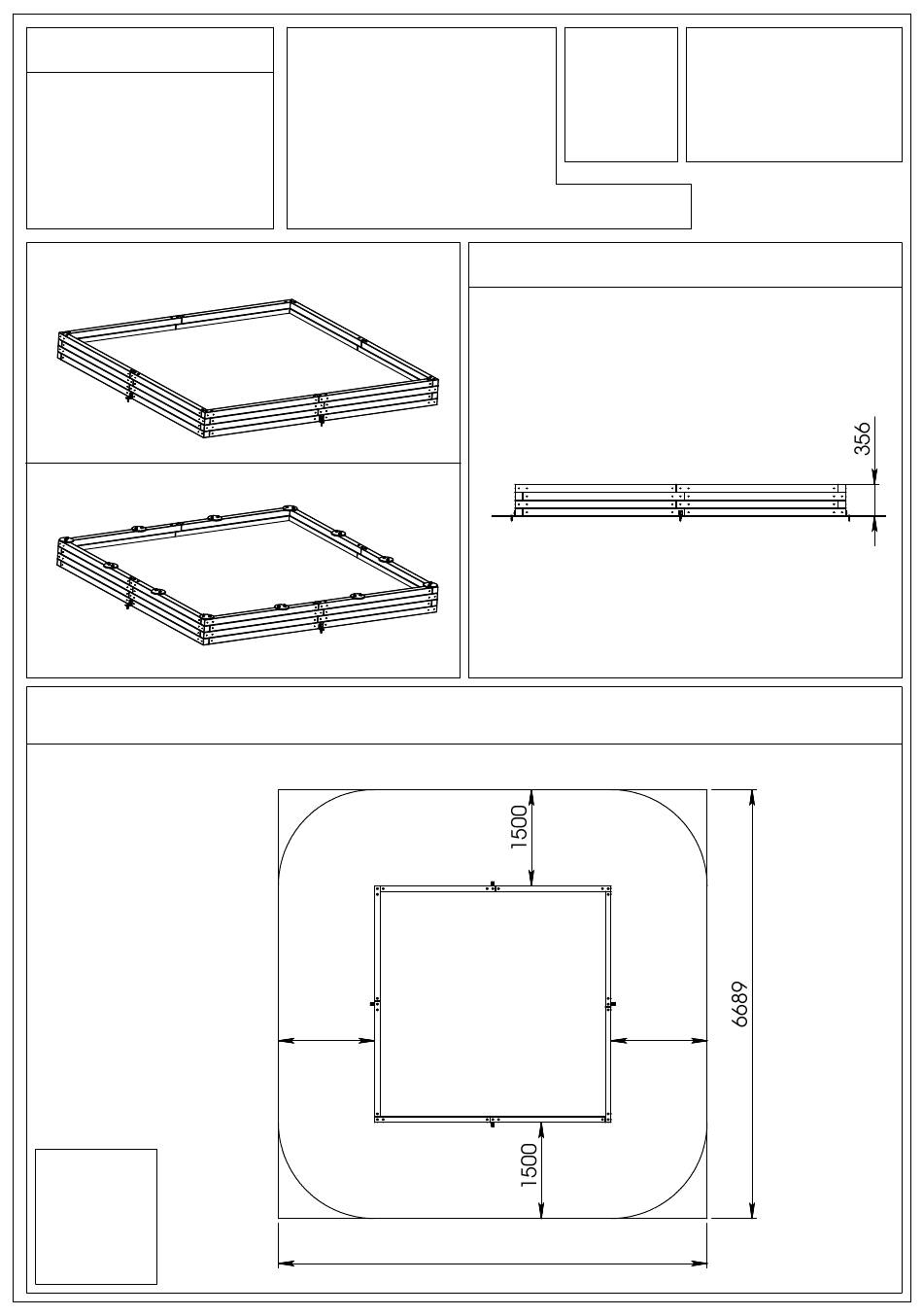 356

1500

6689

1500